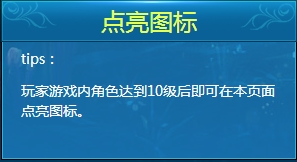 点亮图标

tips：

玩家游戏内角色达到10级后即可在本页面点亮图标。